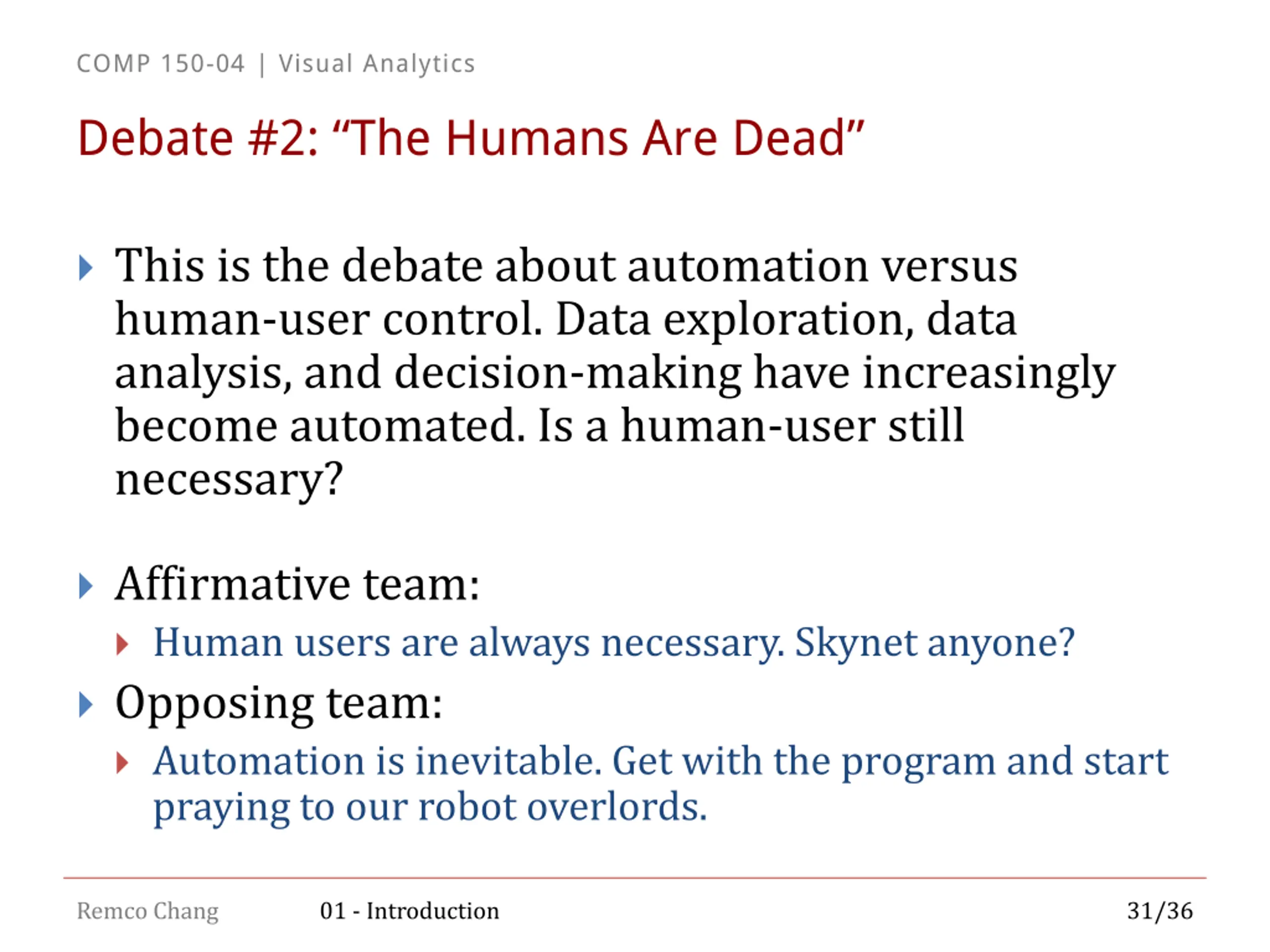 COMP 150-04 | Visual Analytics

Debate #2: “The Humans Are Dead”

This is the debate about automation versus human-user control. Data exploration, data analysis, and decision-making have increasingly become automated. Is a human-user still necessary?

Affirmative team:

Human users are always necessary. Skynet anyone?

Opposing team:

Automation is inevitable. Get with the program and start praying to our robot overlords.

Remco Chang

01 - Introduction

31/36